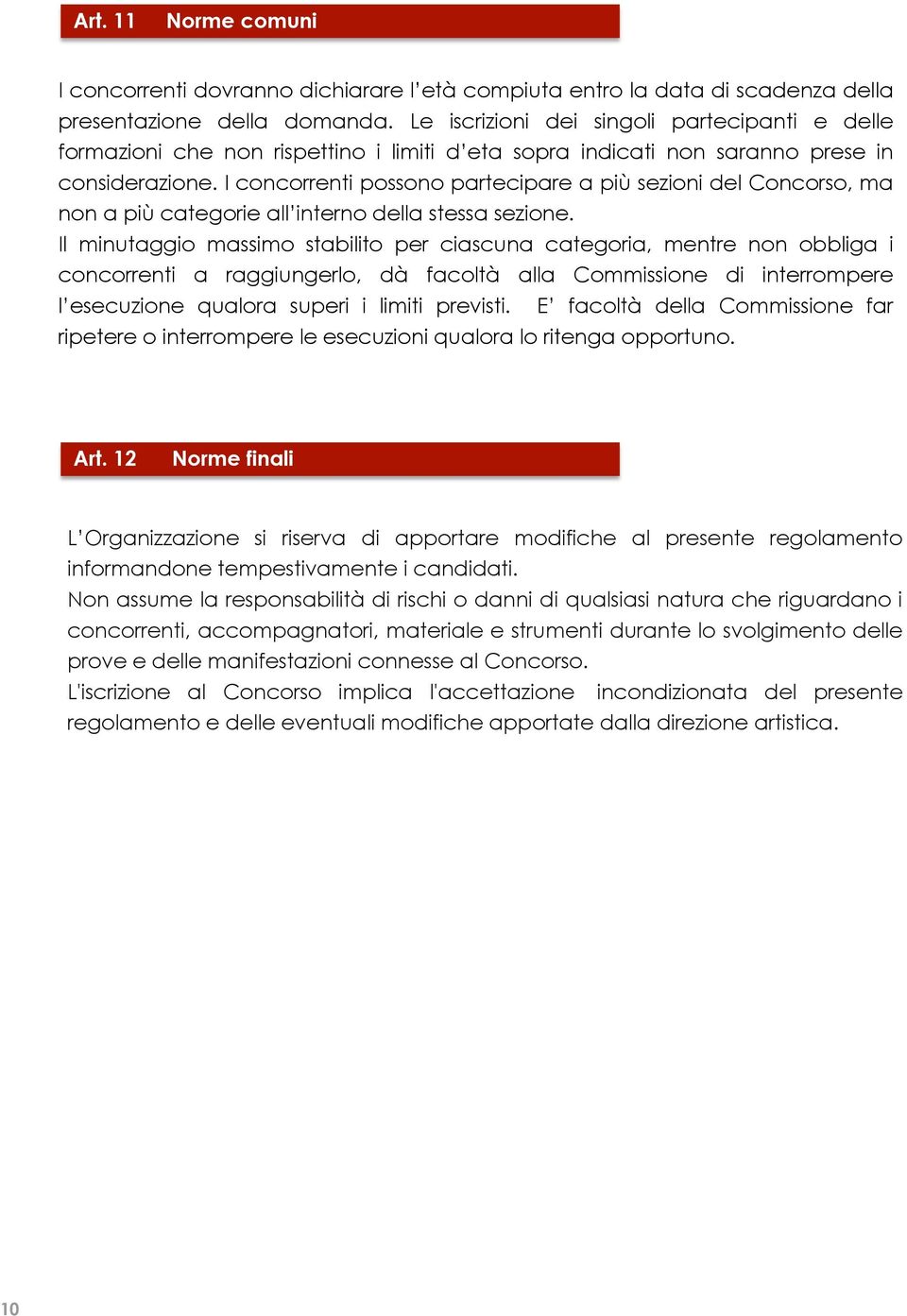 Art. 11 Norme comuni

I concorrenti dovranno dichiarare l'età compiuta entro la data di scadenza della presentazione della domanda. Le iscrizioni dei singoli partecipanti e delle formazioni che non rispettino i limiti d'eta sopra indicati non saranno prese in considerazione. I concorrenti possono partecipare a più sezioni del Concorso, ma non a più categorie all'interno della stessa sezione.
Il minutaggio massimo stabilito per ciascuna categoria, mentre non obbliga i concorrenti a raggiungerlo, dà facoltà alla Commissione di interrompere l'esecuzione qualora superi i limiti previsti. E' facoltà della Commissione far ripetere o interrompere le esecuzioni qualora lo ritenga opportuno.

Art. 12 Norme finali

L'Organizzazione si riserva di apportare modifiche al presente regolamento informandone tempestivamente i candidati.
Non assume la responsabilità di rischi o danni di qualsiasi natura che riguardano i concorrenti, accompagnatori, materiale e strumenti durante lo svolgimento delle prove e delle manifestazioni connesse al Concorso.
L'iscrizione al Concorso implica l'accettazione incondizionata del presente regolamento e delle eventuali modifiche apportate dalla direzione artistica.

10